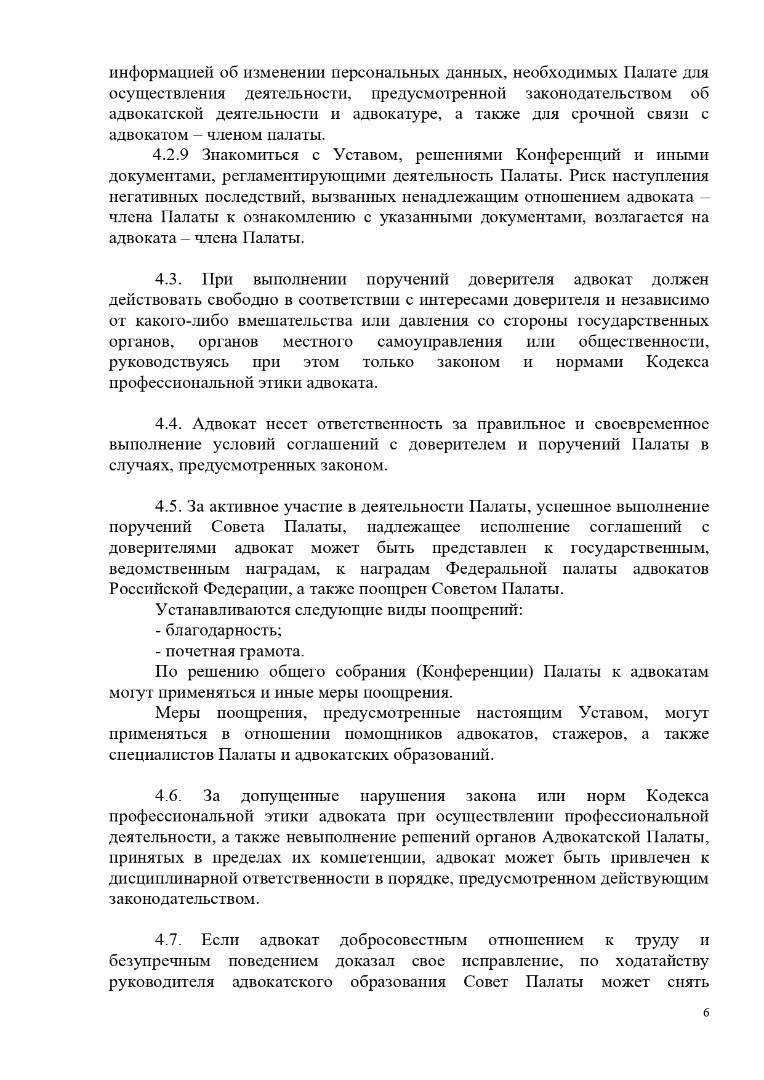 информацией об изменении персональных данных, необходимых Палате для осуществления деятельности, предусмотренной законодательством об адвокатской деятельности и адвокатуре, а также для срочной связи с адвокатом – членом палаты.

4.2.9 Знакомиться с Уставом, решениями Конференций и иными документами, регламентирующими деятельность Палаты. Риск наступления негативных последствий, вызванных ненадлежащим отношением адвоката – члена Палаты к ознакомлению с указанными документами, возлагается на адвоката – члена Палаты.

4.3. При выполнении поручений доверителя адвокат должен действовать свободно в соответствии с интересами доверителя и независимо от какого-либо вмешательства или давления со стороны государственных органов, органов местного самоуправления или общественности, руководствуясь при этом только законом и нормами Кодекса профессиональной этики адвоката.

4.4. Адвокат несет ответственность за правильное и своевременное выполнение условий соглашений с доверителем и поручений Палаты в случаях, предусмотренных законом.

4.5. За активное участие в деятельности Палаты, успешное выполнение поручений Совета Палаты, надлежащее исполнение соглашений с доверителями адвокат может быть представлен к государственным, ведомственным наградам, к наградам Федеральной палаты адвокатов Российской Федерации, а также поощрен Советом Палаты.

Устанавливаются следующие виды поощрений:

- благодарность;

- почетная грамота.

По решению общего собрания (Конференции) Палаты к адвокатам могут применяться и иные меры поощрения.

Меры поощрения, предусмотренные настоящим Уставом, могут применяться в отношении помощников адвокатов, стажеров, а также специалистов Палаты и адвокатских образований.

4.6. За допущенные нарушения закона или норм Кодекса профессиональной этики адвоката при осуществлении профессиональной деятельности, а также невыполнение решений органов Адвокатской Палаты, принятых в пределах их компетенции, адвокат может быть привлечен к дисциплинарной ответственности в порядке, предусмотренном действующим законодательством.

4.7. Если адвокат добросовестным отношением к труду и безупречным поведением доказал свое исправление, по ходатайству руководителя адвокатского образования Совет Палаты может снять

6